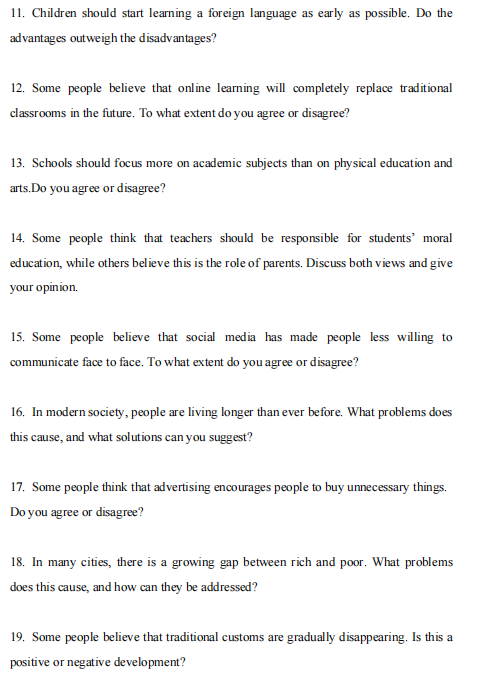 11. Children should start learning a foreign language as early as possible. Do the advantages outweigh the disadvantages?

12. Some people believe that online learning will completely replace traditional classrooms in the future. To what extent do you agree or disagree?

13. Schools should focus more on academic subjects than on physical education and arts.Do you agree or disagree?

14. Some people think that teachers should be responsible for students' moral education, while others believe this is the role of parents. Discuss both views and give your opinion.

15. Some people believe that social media has made people less willing to communicate face to face. To what extent do you agree or disagree?

16. In modern society, people are living longer than ever before. What problems does this cause, and what solutions can you suggest?

17. Some people think that advertising encourages people to buy unnecessary things. Do you agree or disagree?

18. In many cities, there is a growing gap between rich and poor. What problems does this cause, and how can they be addressed?

19. Some people believe that traditional customs are gradually disappearing. Is this a positive or negative development?